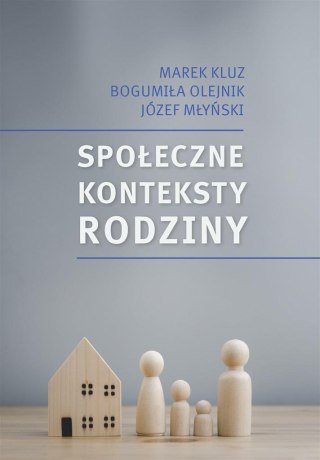 MAREK KLUZ
BOGUMIŁA OLEJNIK
JÓZEF MŁYŃSKI

SPOŁECZNE KONTEKSTY RODZINY